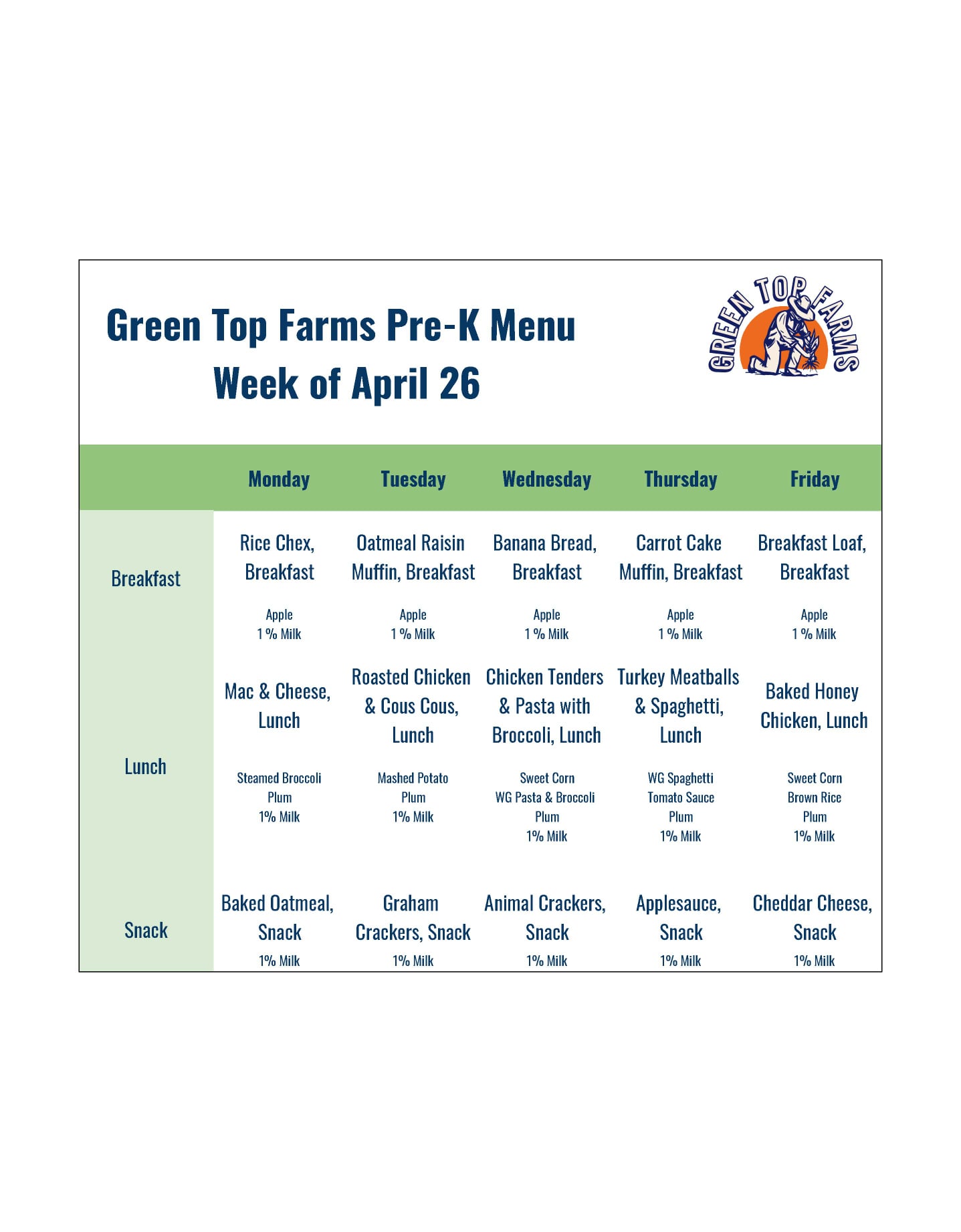 Green Top Farms Pre-K Menu
Week of April 26

GREEN TOP FARMS

|  | Monday | Tuesday | Wednesday | Thursday | Friday |
|---|---|---|---|---|---|
| Breakfast | Rice Chex, Breakfast Apple 1 % Milk | Oatmeal Raisin Muffin, Breakfast Apple 1 % Milk | Banana Bread, Breakfast Apple 1 % Milk | Carrot Cake Muffin, Breakfast Apple 1 % Milk | Breakfast Loaf, Breakfast Apple 1 % Milk |
| Lunch | Mac & Cheese, Lunch Steamed Broccoli Plum 1% Milk | Roasted Chicken & Cous Cous, Lunch Mashed Potato Plum 1% Milk | Chicken Tenders & Pasta with Broccoli, Lunch Sweet Corn WG Pasta & Broccoli Plum 1% Milk | Turkey Meatballs & Spaghetti, Lunch WG Spaghetti Tomato Sauce Plum 1% Milk | Baked Honey Chicken, Lunch Sweet Corn Brown Rice Plum 1% Milk |
| Snack | Baked Oatmeal, Snack 1% Milk | Graham Crackers, Snack 1% Milk | Animal Crackers, Snack 1% Milk | Applesauce, Snack 1% Milk | Cheddar Cheese, Snack 1% Milk |